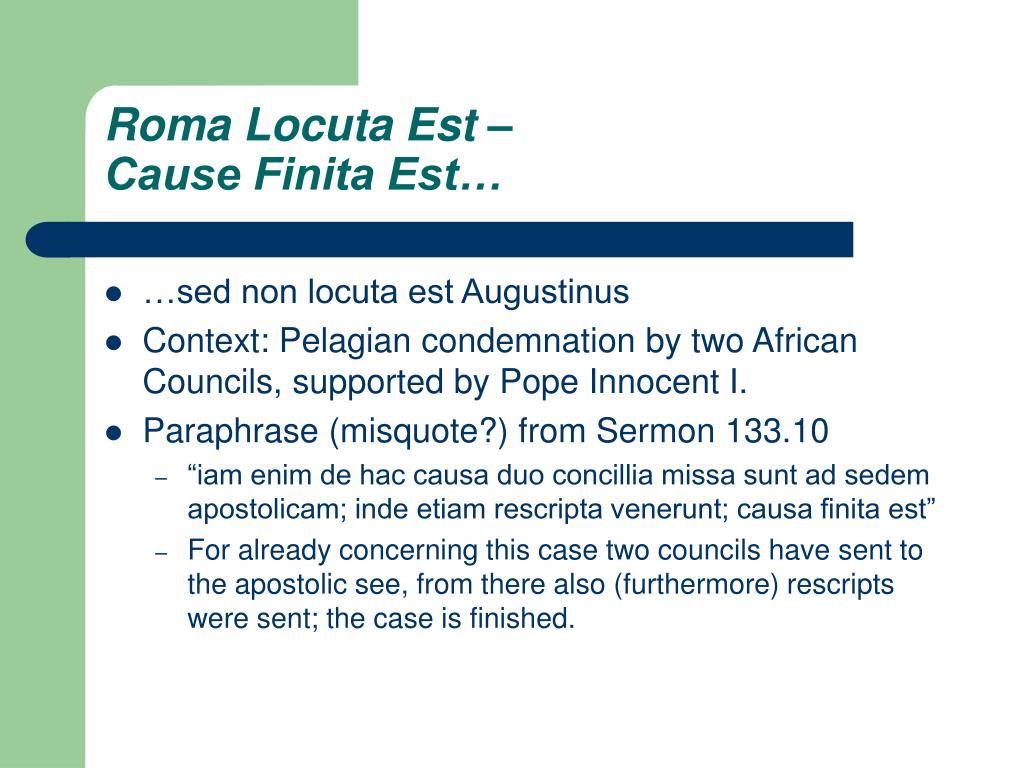 Roma Locuta Est –
Cause Finita Est…

- …sed non locuta est Augustinus
- Context: Pelagian condemnation by two African Councils, supported by Pope Innocent I.
- Paraphrase (misquote?) from Sermon 133.10
  – “iam enim de hac causa duo concillia missa sunt ad sedem apostolicam; inde etiam rescripta venerunt; causa finita est”
  – For already concerning this case two councils have sent to the apostolic see, from there also (furthermore) rescripts were sent; the case is finished.